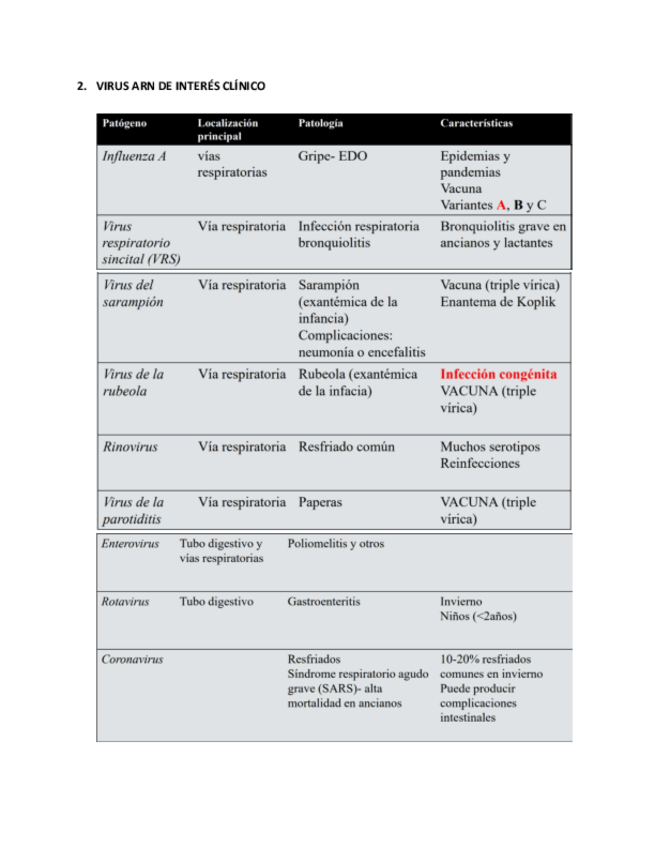 2. VIRUS ARN DE INTERÉS CLÍNICO

| Patógeno | Localización principal | Patología | Características |
|---|---|---|---|
| Influenza A | vías respiratorias | Gripe- EDO | Epidemias y pandemias Vacuna Variantes A, B y C |
| Virus respiratorio sincital (VRS) | Vía respiratoria | Infección respiratoria bronquiolitis | Bronquiolitis grave en ancianos y lactantes |
| Virus del sarampión | Vía respiratoria | Sarampión (exantémica de la infancia) Complicaciones: neumonía o encefalitis | Vacuna (triple vírica) Enantema de Koplik |
| Virus de la rubeola | Vía respiratoria | Rubeola (exantémica de la infacia) | Infección congénita VACUNA (triple vírica) |
| Rinovirus | Vía respiratoria | Resfriado común | Muchos serotipos Reinfecciones |
| Virus de la parotiditis | Vía respiratoria | Paperas | VACUNA (triple vírica) |
| Enterovirus | Tubo digestivo y vías respiratorias | Poliomelitis y otros | |
| Rotavirus | Tubo digestivo | Gastroenteritis | Invierno Niños (<2años) |
| Coronavirus | | Resfriados Síndrome respiratorio agudo grave (SARS)- alta mortalidad en ancianos | 10-20% resfriados comunes en invierno Puede producir complicaciones intestinales |